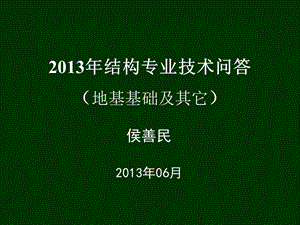 2013年结构专业技术问答
（地基基础及其它）

侯善民

2013年06月